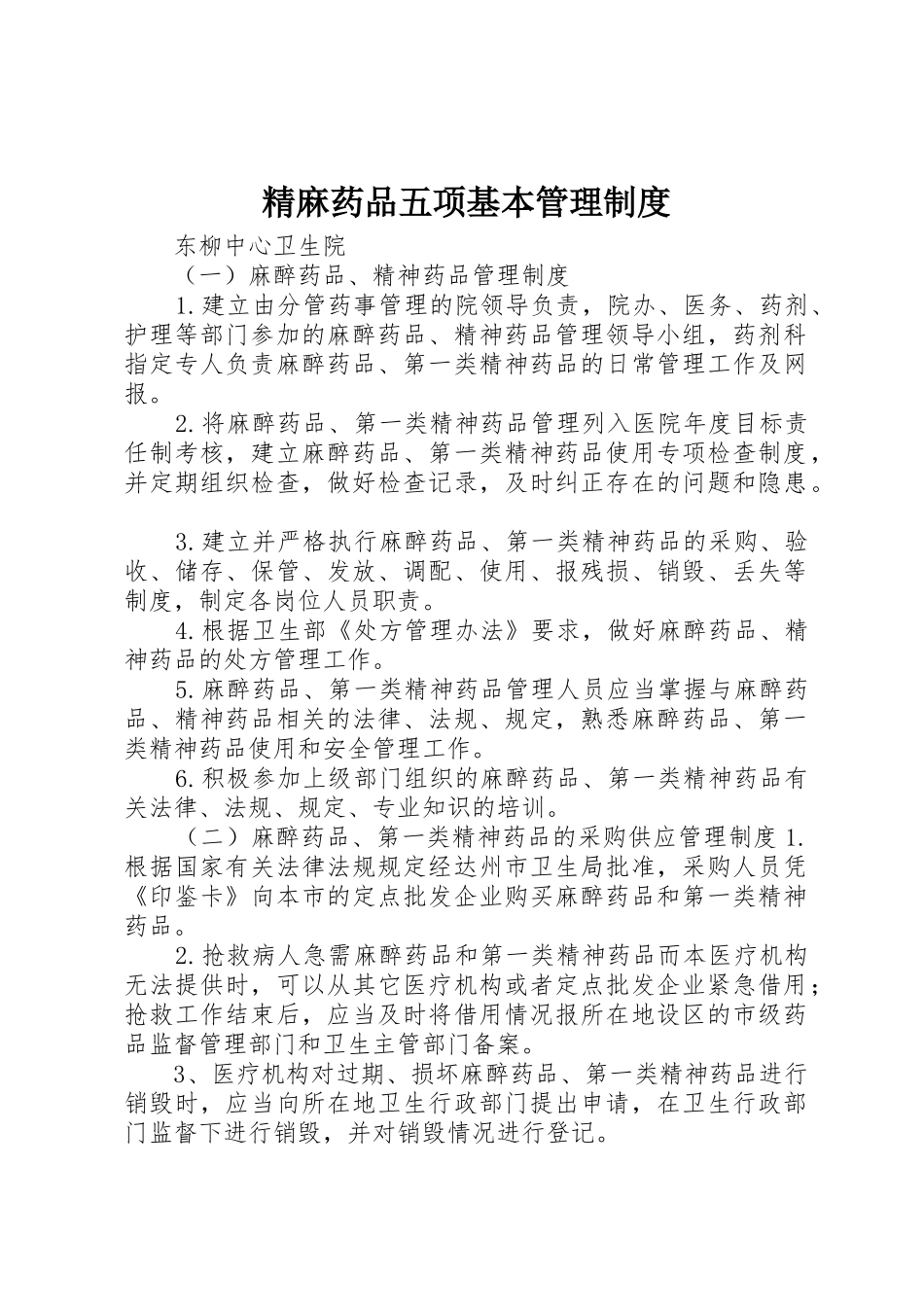 精麻药品五项基本管理制度

东柳中心卫生院

（一）麻醉药品、精神药品管理制度

1.建立由分管药事管理的院领导负责，院办、医务、药剂、护理等部门参加的麻醉药品、精神药品管理领导小组，药剂科指定专人负责麻醉药品、第一类精神药品的日常管理工作及网报。

2.将麻醉药品、第一类精神药品管理列入医院年度目标责任制考核，建立麻醉药品、第一类精神药品使用专项检查制度，并定期组织检查，做好检查记录，及时纠正存在的问题和隐患。

3.建立并严格执行麻醉药品、第一类精神药品的采购、验收、储存、保管、发放、调配、使用、报残损、销毁、丢失等制度，制定各岗位人员职责。

4.根据卫生部《处方管理办法》要求，做好麻醉药品、精神药品的处方管理工作。

5.麻醉药品、第一类精神药品管理人员应当掌握与麻醉药品、精神药品相关的法律、法规、规定，熟悉麻醉药品、第一类精神药品使用和安全管理工作。

6.积极参加上级部门组织的麻醉药品、第一类精神药品有关法律、法规、规定、专业知识的培训。

（二）麻醉药品、第一类精神药品的采购供应管理制度 1.根据国家有关法律法规规定经达州市卫生局批准，采购人员凭《印鉴卡》向本市的定点批发企业购买麻醉药品和第一类精神药品。

2.抢救病人急需麻醉药品和第一类精神药品而本医疗机构无法提供时，可以从其它医疗机构或者定点批发企业紧急借用；抢救工作结束后，应当及时将借用情况报所在地设区的市级药品监督管理部门和卫生主管部门备案。

3、医疗机构对过期、损坏麻醉药品、第一类精神药品进行销毁时，应当向所在地卫生行政部门提出申请，在卫生行政部门监督下进行销毁，并对销毁情况进行登记。